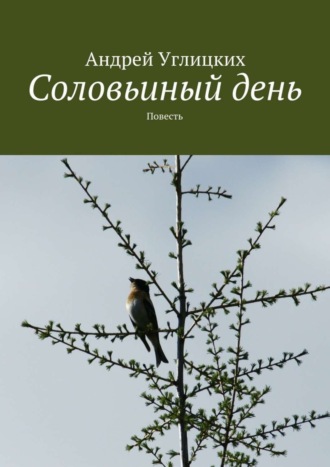 Андрей Углицких
Соловьиный день
Повесть